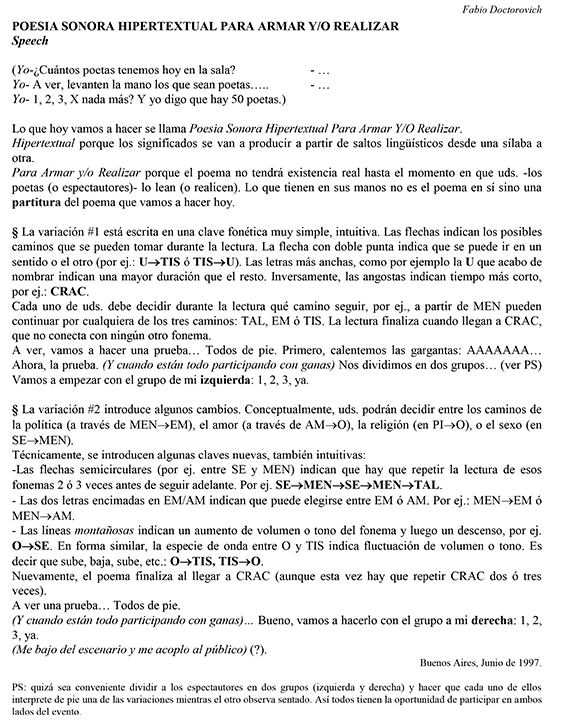 Fabio Doctorovich

POESIA SONORA HIPERTEXTUAL PARA ARMAR Y/O REALIZAR
Speech

(Yo-¿Cuántos poetas tenemos hoy en la sala? - …
Yo- A ver, levanten la mano los que sean poetas….. - …
Yo- 1, 2, 3, X nada más? Y yo digo que hay 50 poetas.)

Lo que hoy vamos a hacer se llama Poesia Sonora Hipertextual Para Armar Y/O Realizar. Hipertextual porque los significados se van a producir a partir de saltos lingüísticos desde una sílaba a otra.
Para Armar y/o Realizar porque el poema no tendrá existencia real hasta el momento en que uds. -los poetas (o espectautores)- lo lean (o realicen). Lo que tienen en sus manos no es el poema en sí sino una partitura del poema que vamos a hacer hoy.

§ La variación #1 está escrita en una clave fonética muy simple, intuitiva. Las flechas indican los posibles caminos que se pueden tomar durante la lectura. La flecha con doble punta indica que se puede ir en un sentido o el otro (por ej.: U→TIS ó TIS→U). Las letras más anchas, como por ejemplo la U que acabo de nombrar indican una mayor duración que el resto. Inversamente, las angostas indican tiempo más corto, por ej.: CRAC.
Cada uno de uds. debe decidir durante la lectura qué camino seguir, por ej., a partir de MEN pueden continuar por cualquiera de los tres caminos: TAL, EM ó TIS. La lectura finaliza cuando llegan a CRAC, que no conecta con ningún otro fonema.
A ver, vamos a hacer una prueba… Todos de pie. Primero, calentemos las gargantas: AAAAAAA… Ahora, la prueba. (Y cuando están todo participando con ganas) Nos dividimos en dos grupos… (ver PS) Vamos a empezar con el grupo de mi izquierda: 1, 2, 3, ya.

§ La variación #2 introduce algunos cambios. Conceptualmente, uds. podrán decidir entre los caminos de la política (a través de MEN→EM), el amor (a través de AM→O), la religión (en PI→O), o el sexo (en SE→MEN).
Técnicamente, se introducen algunas claves nuevas, también intuitivas:
-Las flechas semicirculares (por ej. entre SE y MEN) indican que hay que repetir la lectura de esos fonemas 2 ó 3 veces antes de seguir adelante. Por ej. SE→MEN→SE→MEN→TAL.
- Las dos letras encimadas en EM/AM indican que puede elegirse entre EM ó AM. Por ej.: MEN→EM ó MEN→AM.
- Las líneas montañosas indican un aumento de volumen o tono del fonema y luego un descenso, por ej. O→SE. En forma similar, la especie de onda entre O y TIS indica fluctuación de volumen o tono. Es decir que sube, baja, sube, etc.: O→TIS, TIS→O.
Nuevamente, el poema finaliza al llegar a CRAC (aunque esta vez hay que repetir CRAC dos ó tres veces).
A ver una prueba… Todos de pie.
(Y cuando están todo participando con ganas)… Bueno, vamos a hacerlo con el grupo a mi derecha: 1, 2, 3, ya.
(Me bajo del escenario y me acoplo al público) (?).

Buenos Aires, Junio de 1997.

PS: quizá sea conveniente dividir a los espectautores en dos grupos (izquierda y derecha) y hacer que cada uno de ellos interprete de pie una de las variaciones mientras el otro observa sentado. Así todos tienen la oportunidad de participar en ambos lados del evento.